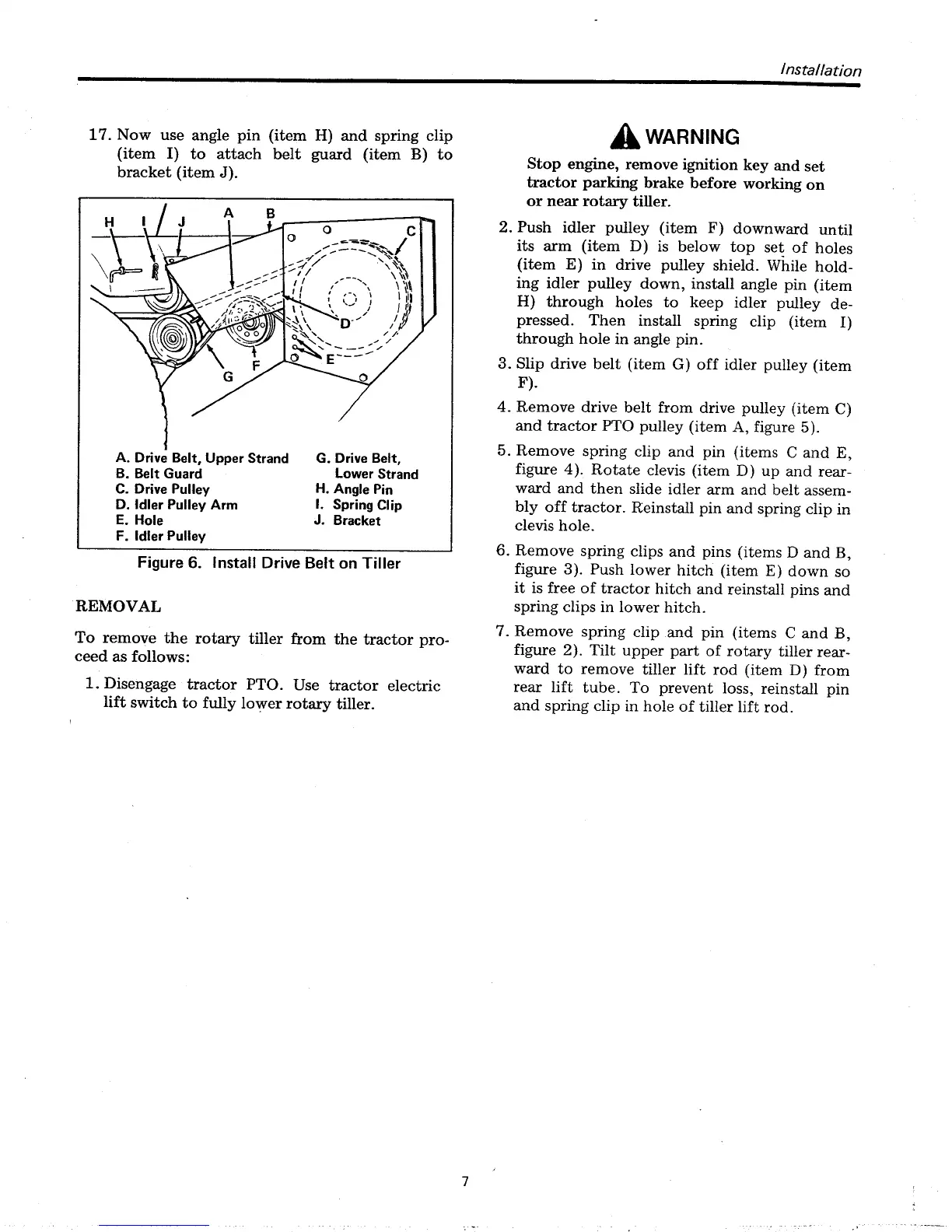 Installation

17. Now use angle pin (item H) and spring clip (item I) to attach belt guard (item B) to bracket (item J).

H I J A B C D E F G

A. Drive Belt, Upper Strand
B. Belt Guard
C. Drive Pulley
D. Idler Pulley Arm
E. Hole
F. Idler Pulley
G. Drive Belt, Lower Strand
H. Angle Pin
I. Spring Clip
J. Bracket

Figure 6. Install Drive Belt on Tiller

REMOVAL

To remove the rotary tiller from the tractor proceed as follows:

1. Disengage tractor PTO. Use tractor electric lift switch to fully lower rotary tiller.

WARNING

Stop engine, remove ignition key and set tractor parking brake before working on or near rotary tiller.

2. Push idler pulley (item F) downward until its arm (item D) is below top set of holes (item E) in drive pulley shield. While holding idler pulley down, install angle pin (item H) through holes to keep idler pulley depressed. Then install spring clip (item I) through hole in angle pin.

3. Slip drive belt (item G) off idler pulley (item F).

4. Remove drive belt from drive pulley (item C) and tractor PTO pulley (item A, figure 5).

5. Remove spring clip and pin (items C and E, figure 4). Rotate clevis (item D) up and rearward and then slide idler arm and belt assembly off tractor. Reinstall pin and spring clip in clevis hole.

6. Remove spring clips and pins (items D and B, figure 3). Push lower hitch (item E) down so it is free of tractor hitch and reinstall pins and spring clips in lower hitch.

7. Remove spring clip and pin (items C and B, figure 2). Tilt upper part of rotary tiller rearward to remove tiller lift rod (item D) from rear lift tube. To prevent loss, reinstall pin and spring clip in hole of tiller lift rod.

7